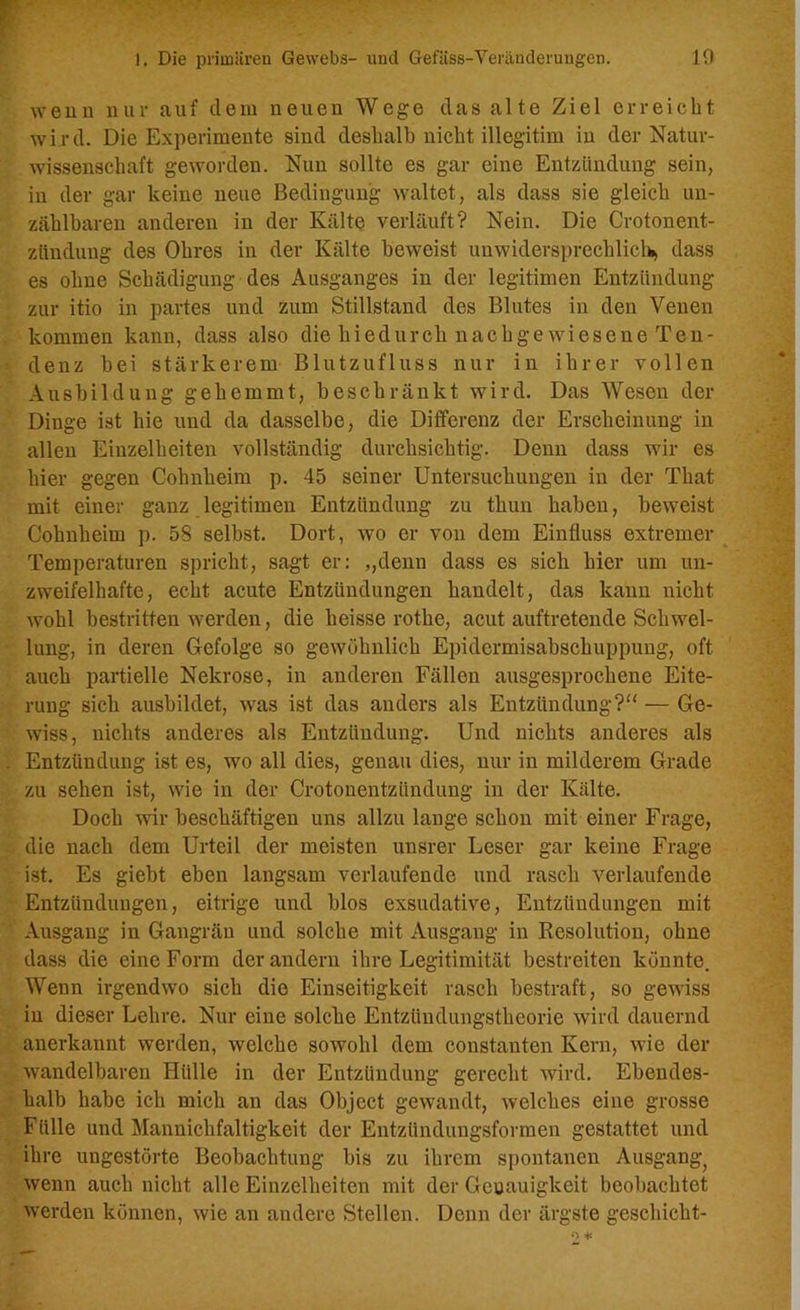 1. Die primären Gewebs- und Gefäss-Veränderungen. 19

wenn nur auf dem neuen Wege das alte Ziel erreicht wird. Die Experimente sind deshalb nicht illegitim in der Naturwissenschaft geworden. Nun sollte es gar eine Entzündung sein, in der gar keine neue Bedingung waltet, als dass sie gleich unzählbaren anderen in der Kälte verläuft? Nein. Die Crotonentzündung des Ohres in der Kälte beweist unwidersprechlich, dass es ohne Schädigung des Ausganges in der legitimen Entzündung zur itio in partes und zum Stillstand des Blutes in den Venen kommen kann, dass also die hiedurch nachgewiesene Tendenz bei stärkerem Blutzufluss nur in ihrer vollen Ausbildung gehemmt, beschränkt wird. Das Wesen der Dinge ist hie und da dasselbe, die Differenz der Erscheinung in allen Einzelheiten vollständig durchsichtig. Denn dass wir es hier gegen Cohnheim p. 45 seiner Untersuchungen in der That mit einer ganz legitimen Entzündung zu thun haben, beweist Cohnheim p. 58 selbst. Dort, wo er von dem Einfluss extremer Temperaturen spricht, sagt er: „denn dass es sich hier um unzweifelhafte, echt acute Entzündungen handelt, das kann nicht wohl bestritten werden, die heisse rothe, acut auftretende Schwellung, in deren Gefolge so gewöhnlich Epidermisabschuppung, oft auch partielle Nekrose, in anderen Fällen ausgesprochene Eiterung sich ausbildet, was ist das anders als Entzündung?“ — Gewiss, nichts anderes als Entzündung. Und nichts anderes als Entzündung ist es, wo all dies, genau dies, nur in milderem Grade zu sehen ist, wie in der Crotonentzündung in der Kälte.

Doch wir beschäftigen uns allzu lange schon mit einer Frage, die nach dem Urteil der meisten unsrer Leser gar keine Frage ist. Es giebt eben langsam verlaufende und rasch verlaufende Entzündungen, eitrige und blos exsudative, Entzündungen mit Ausgang in Gangrän und solche mit Ausgang in Resolution, ohne dass die eine Form der andern ihre Legitimität bestreiten könnte. Wenn irgendwo sich die Einseitigkeit rasch bestraft, so gewiss in dieser Lehre. Nur eine solche Entzündungstheorie wird dauernd anerkannt werden, welche sowohl dem constanten Kern, wie der wandelbaren Hülle in der Entzündung gerecht wird. Ebendeshalb habe ich mich an das Object gewandt, welches eine grosse Fülle und Mannichfaltigkeit der Entzündungsformen gestattet und ihre ungestörte Beobachtung bis zu ihrem spontanen Ausgang, wenn auch nicht alle Einzelheiten mit der Genauigkeit beobachtet werden können, wie an andere Stellen. Denn der ärgste geschicht-

2*